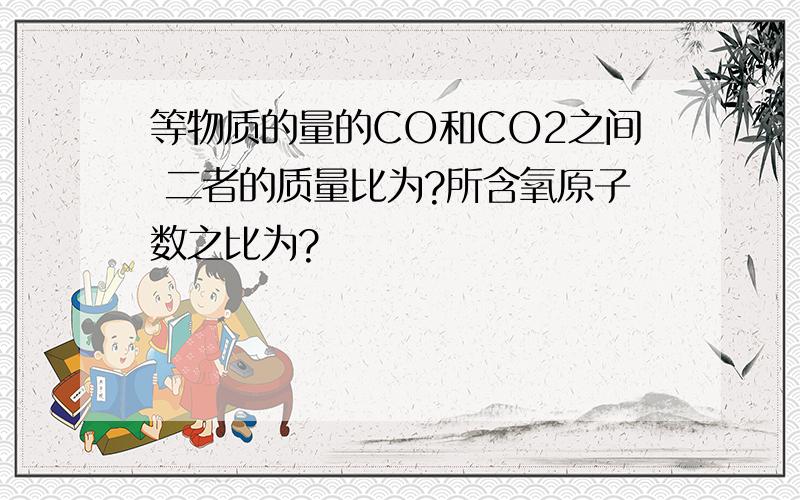 等物质的量的CO和CO2之间 二者的质量比为?所含氧原子数之比为?